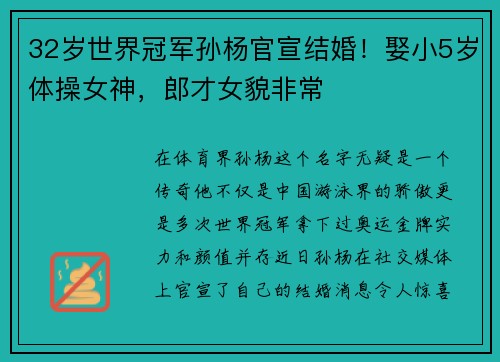 32岁世界冠军孙杨官宣结婚！娶小5岁体操女神，郎才女貌非常

在体育界孙杨这个名字无疑是一个传奇他不仅是中国游泳界的骄傲更是多次世界冠军拿下过奥运金牌实力和颜值并存近日孙杨在社交媒体上官宣了自己的结婚消息令人惊喜